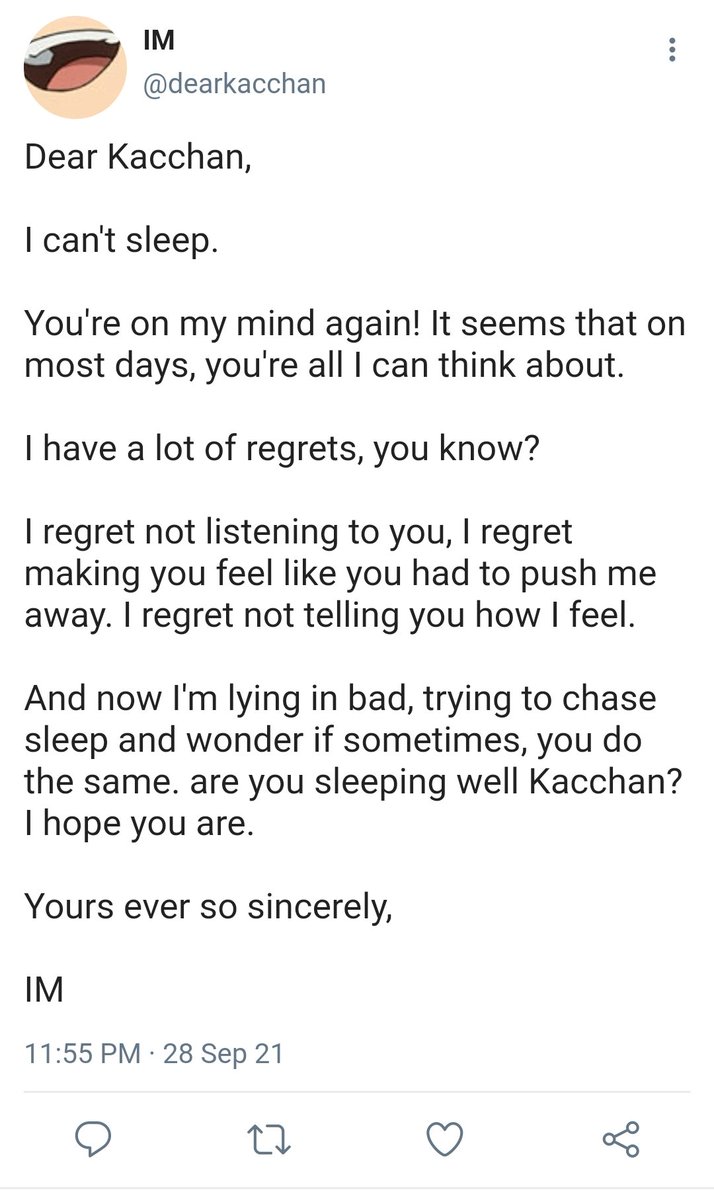 IM
@dearkacchan

Dear Kacchan,

I can't sleep.

You're on my mind again! It seems that on most days, you're all I can think about.

I have a lot of regrets, you know?

I regret not listening to you, I regret making you feel like you had to push me away. I regret not telling you how I feel.

And now I'm lying in bad, trying to chase sleep and wonder if sometimes, you do the same. are you sleeping well Kacchan? I hope you are.

Yours ever so sincerely,

IM

11:55 PM · 28 Sep 21